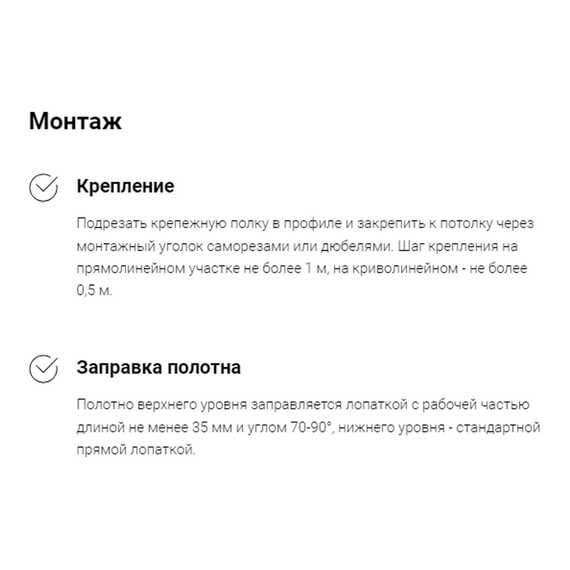 Монтаж

Крепление

Подрезать крепежную полку в профиле и закрепить к потолку через монтажный уголок саморезами или дюбелями. Шаг крепления на прямолинейном участке не более 1 м, на криволинейном - не более 0,5 м.

Заправка полотна

Полотно верхнего уровня заправляется лопаткой с рабочей частью длиной не менее 35 мм и углом 70-90°, нижнего уровня - стандартной прямой лопаткой.